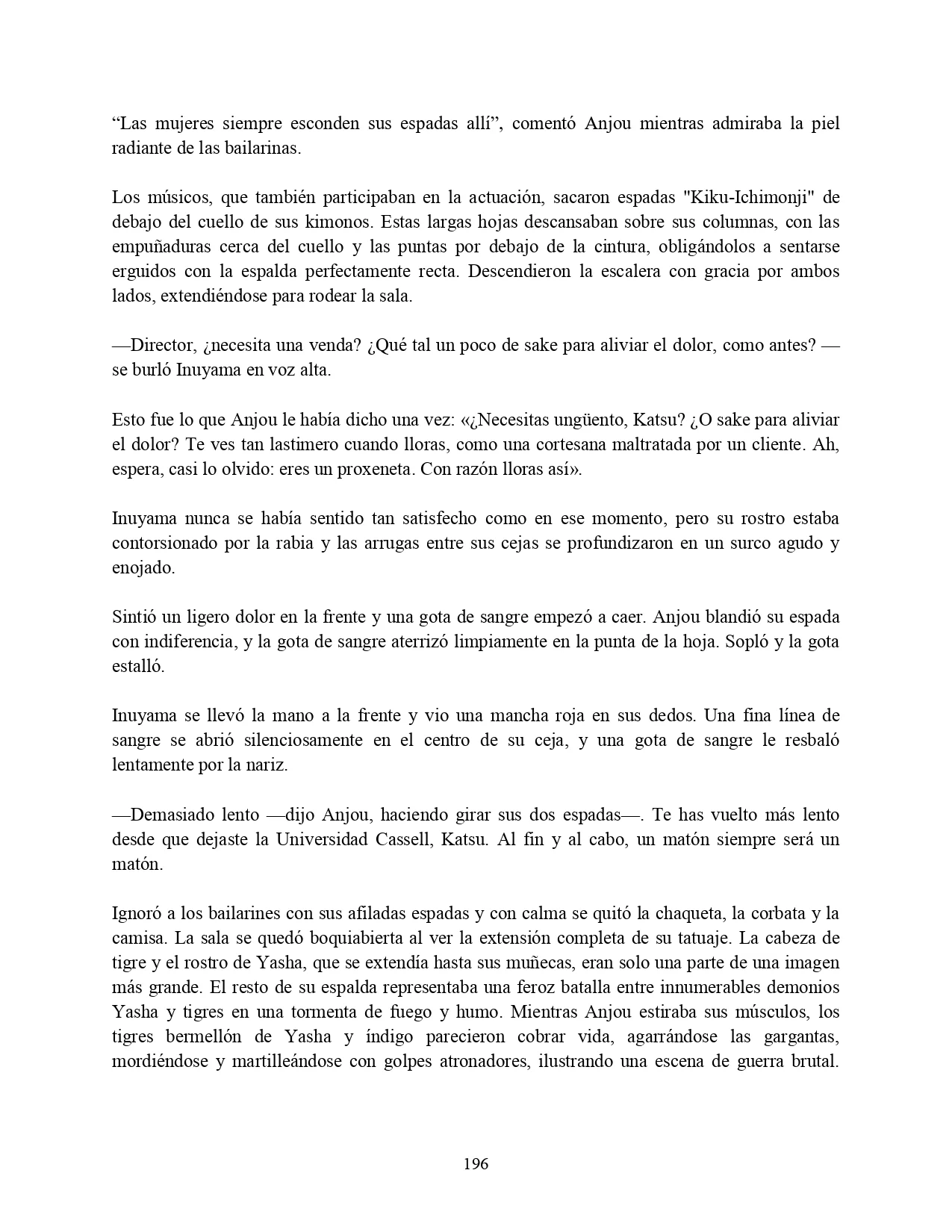 “Las mujeres siempre esconden sus espadas allí”, comentó Anjou mientras admiraba la piel radiante de las bailarinas.

Los músicos, que también participaban en la actuación, sacaron espadas "Kiku-Ichimonji" de debajo del cuello de sus kimonos. Estas largas hojas descansaban sobre sus columnas, con las empuñaduras cerca del cuello y las puntas por debajo de la cintura, obligándolos a sentarse erguidos con la espalda perfectamente recta. Descendieron la escalera con gracia por ambos lados, extendiéndose para rodear la sala.

—Director, ¿necesita una venda? ¿Qué tal un poco de sake para aliviar el dolor, como antes? —se burló Inuyama en voz alta.

Esto fue lo que Anjou le había dicho una vez: «¿Necesitas ungüento, Katsu? ¿O sake para aliviar el dolor? Te ves tan lastimero cuando lloras, como una cortesana maltratada por un cliente. Ah, espera, casi lo olvido: eres un proxeneta. Con razón lloras así».

Inuyama nunca se había sentido tan satisfecho como en ese momento, pero su rostro estaba contorsionado por la rabia y las arrugas entre sus cejas se profundizaron en un surco agudo y enojado.

Sintió un ligero dolor en la frente y una gota de sangre empezó a caer. Anjou blandió su espada con indiferencia, y la gota de sangre aterrizó limpiamente en la punta de la hoja. Sopló y la gota estalló.

Inuyama se llevó la mano a la frente y vio una mancha roja en sus dedos. Una fina línea de sangre se abrió silenciosamente en el centro de su ceja, y una gota de sangre le resbaló lentamente por la nariz.

—Demasiado lento —dijo Anjou, haciendo girar sus dos espadas—. Te has vuelto más lento desde que dejaste la Universidad Cassell, Katsu. Al fin y al cabo, un matón siempre será un matón.

Ignoró a los bailarines con sus afiladas espadas y con calma se quitó la chaqueta, la corbata y la camisa. La sala se quedó boquiabierta al ver la extensión completa de su tatuaje. La cabeza de tigre y el rostro de Yasha, que se extendía hasta sus muñecas, eran solo una parte de una imagen más grande. El resto de su espalda representaba una feroz batalla entre innumerables demonios Yasha y tigres en una tormenta de fuego y humo. Mientras Anjou estiraba sus músculos, los tigres bermellón de Yasha y índigo parecieron cobrar vida, agarrándose las gargantas, mordiéndose y martilleándose con golpes atronadores, ilustrando una escena de guerra brutal.

196